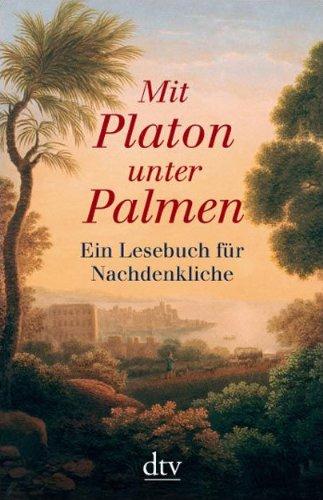 Mit
Platon
unter
Palmen

Ein Lesebuch für
Nachdenkliche

dtv